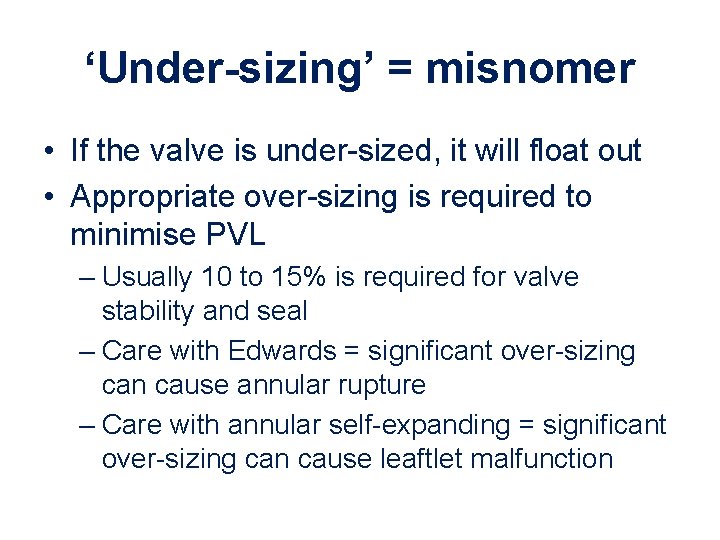 ‘Under-sizing’ = misnomer

• If the valve is under-sized, it will float out
• Appropriate over-sizing is required to minimise PVL
– Usually 10 to 15% is required for valve stability and seal
– Care with Edwards = significant over-sizing can cause annular rupture
– Care with annular self-expanding = significant over-sizing can cause leaftlet malfunction